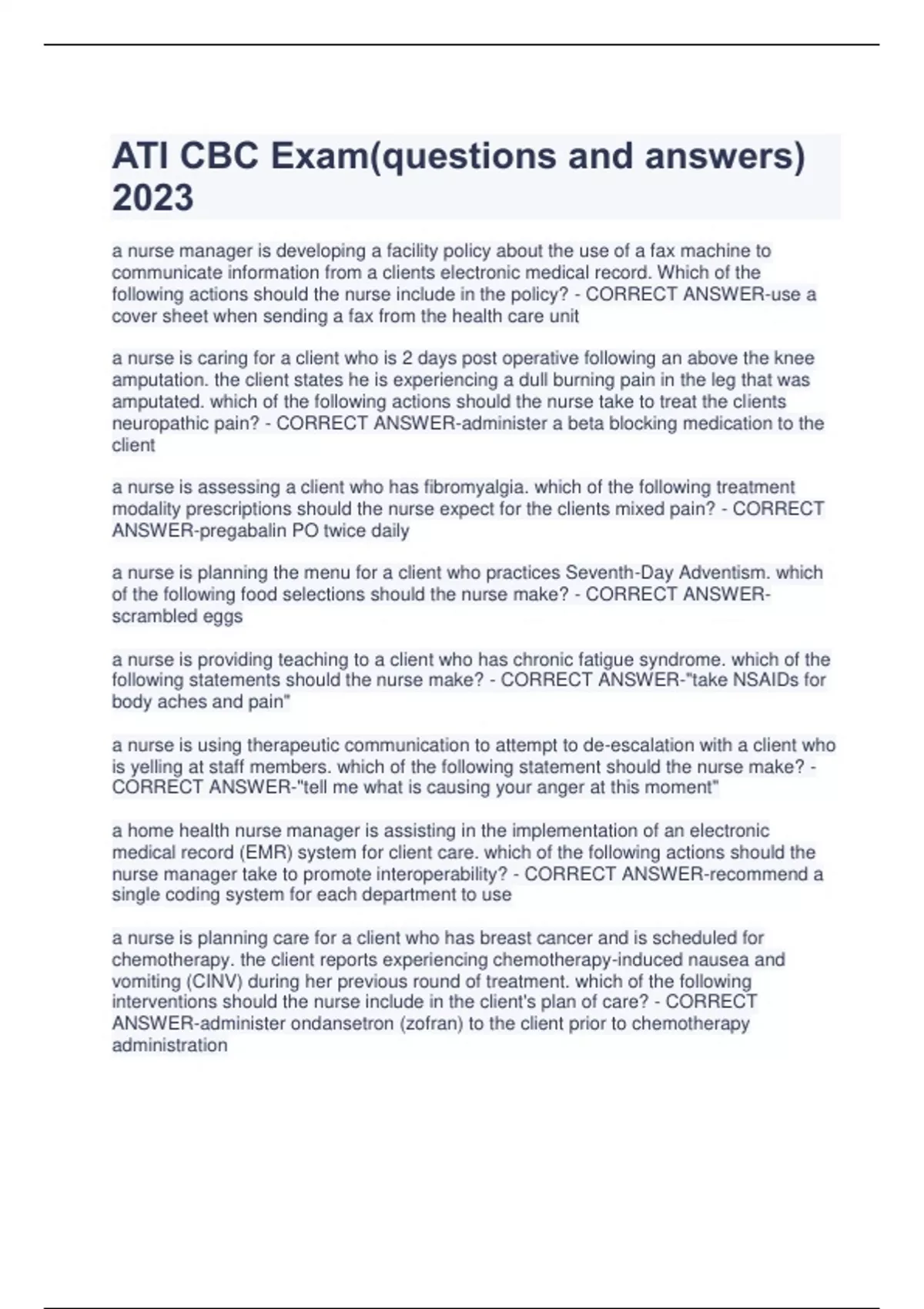 ATI CBC Exam(questions and answers) 2023

a nurse manager is developing a facility policy about the use of a fax machine to communicate information from a clients electronic medical record. Which of the following actions should the nurse include in the policy? - CORRECT ANSWER-use a cover sheet when sending a fax from the health care unit

a nurse is caring for a client who is 2 days post operative following an above the knee amputation. the client states he is experiencing a dull burning pain in the leg that was amputated. which of the following actions should the nurse take to treat the clients neuropathic pain? - CORRECT ANSWER-administer a beta blocking medication to the client

a nurse is assessing a client who has fibromyalgia. which of the following treatment modality prescriptions should the nurse expect for the clients mixed pain? - CORRECT ANSWER-pregabalin PO twice daily

a nurse is planning the menu for a client who practices Seventh-Day Adventism. which of the following food selections should the nurse make? - CORRECT ANSWER-scrambled eggs

a nurse is providing teaching to a client who has chronic fatigue syndrome. which of the following statements should the nurse make? - CORRECT ANSWER-"take NSAIDs for body aches and pain"

a nurse is using therapeutic communication to attempt to de-escalation with a client who is yelling at staff members. which of the following statement should the nurse make? - CORRECT ANSWER-"tell me what is causing your anger at this moment"

a home health nurse manager is assisting in the implementation of an electronic medical record (EMR) system for client care. which of the following actions should the nurse manager take to promote interoperability? - CORRECT ANSWER-recommend a single coding system for each department to use

a nurse is planning care for a client who has breast cancer and is scheduled for chemotherapy. the client reports experiencing chemotherapy-induced nausea and vomiting (CINV) during her previous round of treatment. which of the following interventions should the nurse include in the client's plan of care? - CORRECT ANSWER-administer ondansetron (zofran) to the client prior to chemotherapy administration